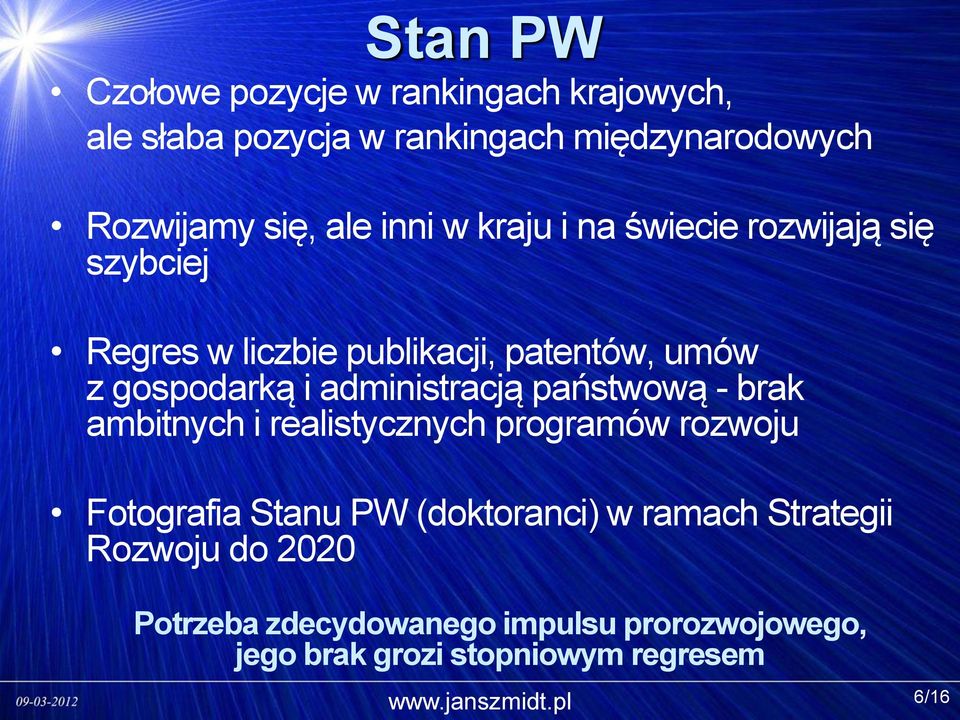 Stan PW

• Czołowe pozycje w rankingach krajowych, ale słaba pozycja w rankingach międzynarodowych

• Rozwijamy się, ale inni w kraju i na świecie rozwijają się szybciej

• Regres w liczbie publikacji, patentów, umów z gospodarką i administracją państwową - brak ambitnych i realistycznych programów rozwoju

• Fotografia Stanu PW (doktoranci) w ramach Strategii Rozwoju do 2020

Potrzeba zdecydowanego impulsu prorozwojowego, jego brak grozi stopniowym regresem

09-03-2012

www.janszmidt.pl

6/16